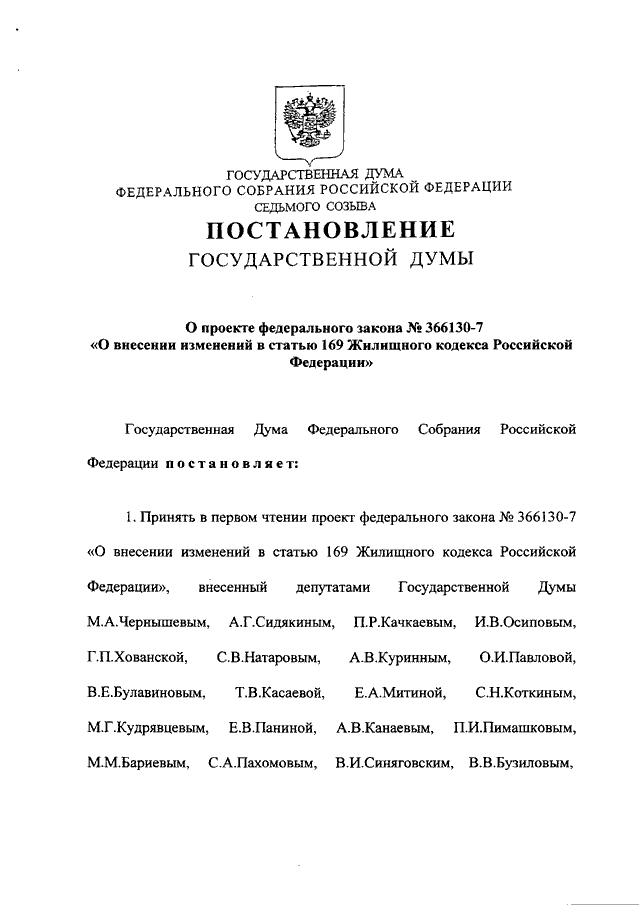 ГОСУДАРСТВЕННАЯ ДУМА
ФЕДЕРАЛЬНОГО СОБРАНИЯ РОССИЙСКОЙ ФЕДЕРАЦИИ
СЕДЬМОГО СОЗЫВА

ПОСТАНОВЛЕНИЕ
ГОСУДАРСТВЕННОЙ ДУМЫ

О проекте федерального закона № 366130-7
«О внесении изменений в статью 169 Жилищного кодекса Российской Федерации»

Государственная Дума Федерального Собрания Российской Федерации постановляет:

1. Принять в первом чтении проект федерального закона № 366130-7 «О внесении изменений в статью 169 Жилищного кодекса Российской Федерации», внесенный депутатами Государственной Думы М.А.Чернышевым, А.Г.Сидякиным, П.Р.Качкаевым, И.В.Осиповым, Г.П.Хованской, С.В.Натаровым, А.В.Куринным, О.И.Павловой, В.Е.Булавиновым, Т.В.Касаевой, Е.А.Митиной, С.Н.Коткиным, М.Г.Кудрявцевым, Е.В.Паниной, А.В.Канаевым, П.И.Пимашковым, М.М.Бариевым, С.А.Пахомовым, В.И.Синяговским, В.В.Бузиловым,